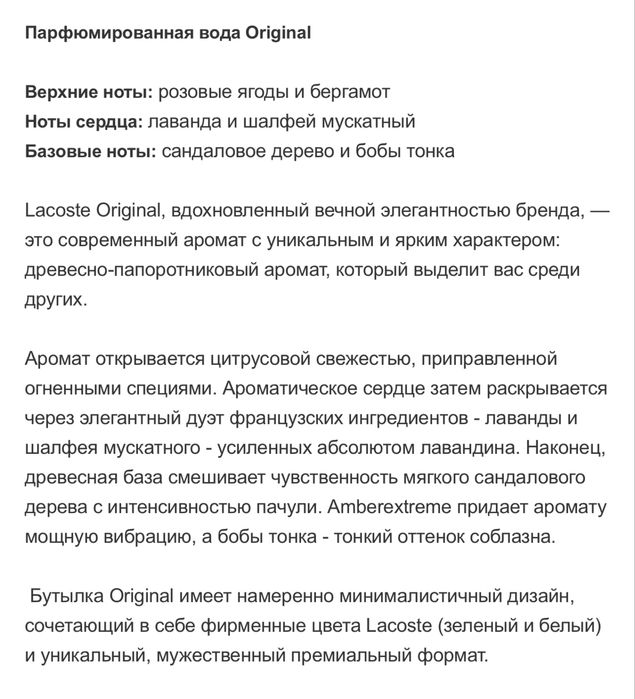 Парфюмированная вода Original

Верхние ноты: розовые ягоды и бергамот
Ноты сердца: лаванда и шалфей мускатный
Базовые ноты: сандаловое дерево и бобы тонка

Lacoste Original, вдохновленный вечной элегантностью бренда, — это современный аромат с уникальным и ярким характером: древесно-папоротниковый аромат, который выделит вас среди других.

Аромат открывается цитрусовой свежестью, приправленной огненными специями. Ароматическое сердце затем раскрывается через элегантный дуэт французских ингредиентов - лаванды и шалфея мускатного - усиленных абсолютом лавандина. Наконец, древесная база смешивает чувственность мягкого сандалового дерева с интенсивностью пачули. Amberextreme придает аромату мощную вибрацию, а бобы тонка - тонкий оттенок соблазна.

Бутылка Original имеет намеренно минималистичный дизайн, сочетающий в себе фирменные цвета Lacoste (зеленый и белый) и уникальный, мужественный премиальный формат.